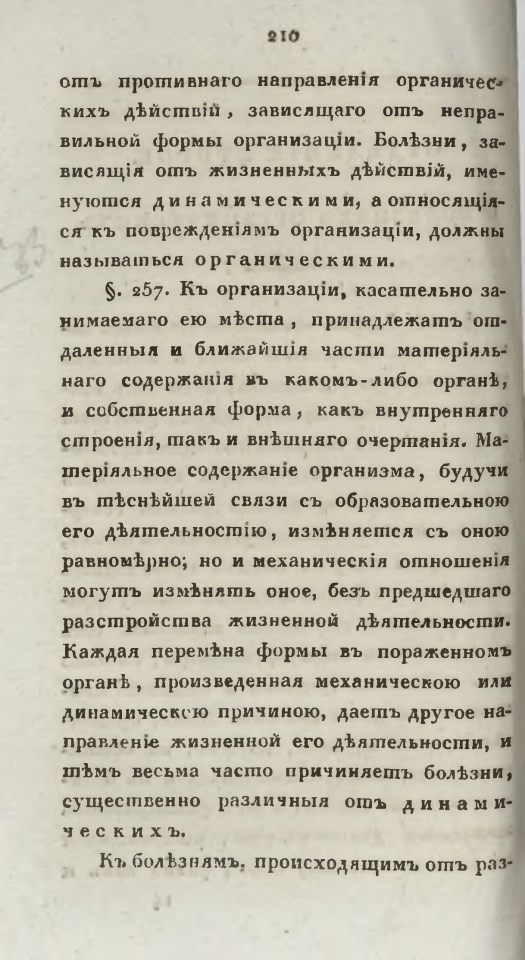 210

отъ противнаго направленія органическихъ дѣйствій, зависящаго отъ неправильной формы организаціи. Болѣзни, зависящія отъ жизненныхъ дѣйствій, именуются динамическими, а относящіяся къ поврежденіямъ организаціи, должны называться органическими.

§. 257. Къ организаціи, касательно занимаемаго ею мѣста, принадлежатъ отдаленныя и ближайшія части матеріяльнаго содержанія въ какомъ-либо органѣ, и собственная форма, какъ внутренняго строенія, такъ и внѣшняго очертанія. Матеріяльное содержаніе организма, будучи въ тѣснѣйшей связи съ образовательною его дѣятельностію, измѣняется съ оною равномѣрно; но и механическія отношенія могутъ измѣнять оное, безъ предшедшаго разстройства жизненной дѣятельности. Каждая перемѣна формы въ пораженномъ органѣ, произведенная механическою или динамическою причиною, даетъ другое направленіе жизненной его дѣятельности, и тѣмъ весьма часто причиняетъ болѣзни, существенно различныя отъ динамическихъ.

Къ болѣзнямъ, происходящимъ отъ раз-